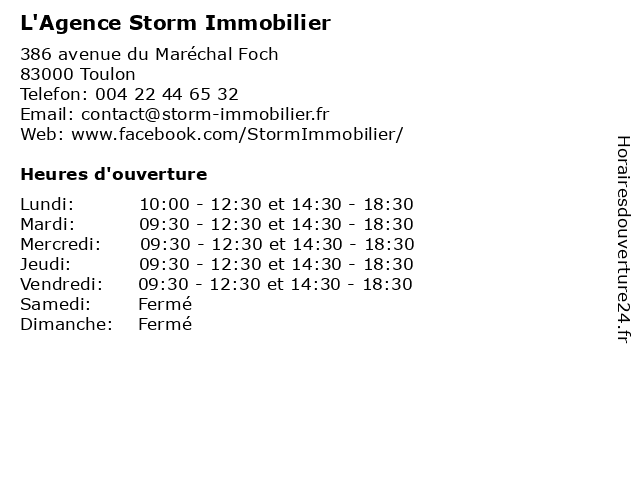 L'Agence Storm Immobilier

386 avenue du Maréchal Foch
83000 Toulon
Telefon: 004 22 44 65 32
Email: contact@storm-immobilier.fr
Web: www.facebook.com/StormImmobilier/

Heures d'ouverture

| | |
|---|---|
| Lundi: | 10:00 - 12:30 et 14:30 - 18:30 |
| Mardi: | 09:30 - 12:30 et 14:30 - 18:30 |
| Mercredi: | 09:30 - 12:30 et 14:30 - 18:30 |
| Jeudi: | 09:30 - 12:30 et 14:30 - 18:30 |
| Vendredi: | 09:30 - 12:30 et 14:30 - 18:30 |
| Samedi: | Fermé |
| Dimanche: | Fermé |

Horairesdouverture24.fr